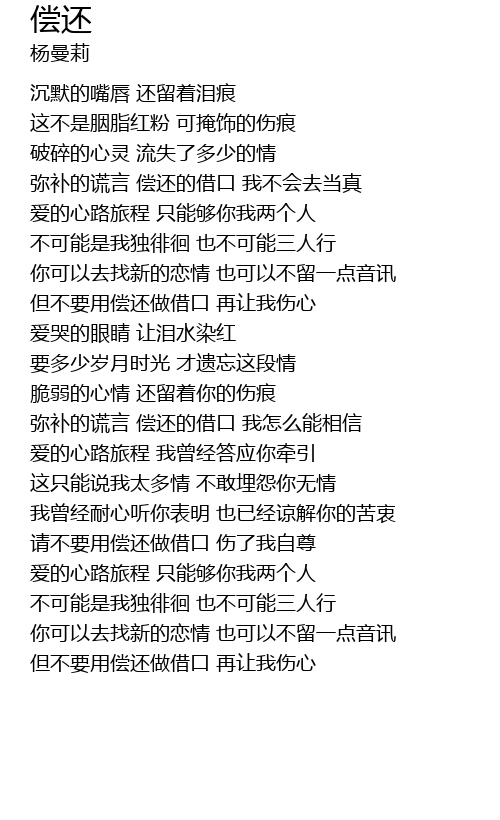 偿还
杨曼莉

沉默的嘴唇 还留着泪痕
这不是胭脂红粉 可掩饰的伤痕
破碎的心灵 流失了多少的情
弥补的谎言 偿还的借口 我不会去当真
爱的心路旅程 只能够你我两个人
不可能是我独徘徊 也不可能三人行
你可以去找新的恋情 也可以不留一点音讯
但不要用偿还做借口 再让我伤心
爱哭的眼睛 让泪水染红
要多少岁月时光 才遗忘这段情
脆弱的心情 还留着你的伤痕
弥补的谎言 偿还的借口 我怎么能相信
爱的心路旅程 我曾经答应你牵引
这只能说我太多情 不敢埋怨你无情
我曾经耐心听你表明 也已经谅解你的苦衷
请不要用偿还做借口 伤了我自尊
爱的心路旅程 只能够你我两个人
不可能是我独徘徊 也不可能三人行
你可以去找新的恋情 也可以不留一点音讯
但不要用偿还做借口 再让我伤心